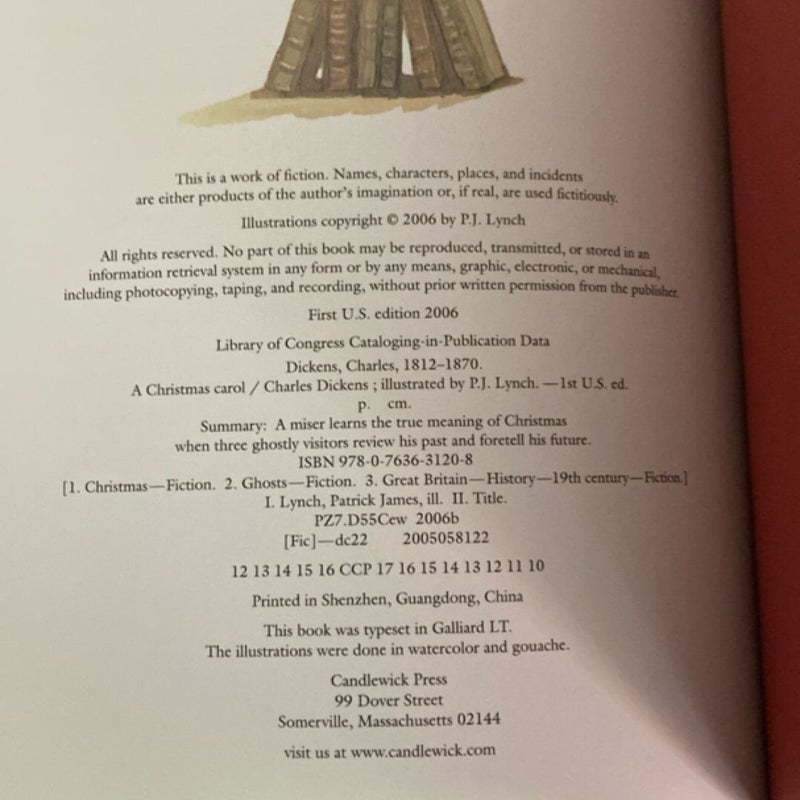 This is a work of fiction. Names, characters, places, and incidents are either products of the author's imagination or, if real, are used fictitiously.

Illustrations copyright © 2006 by P.J. Lynch

All rights reserved. No part of this book may be reproduced, transmitted, or stored in an information retrieval system in any form or by any means, graphic, electronic, or mechanical, including photocopying, taping, and recording, without prior written permission from the publisher.

First U.S. edition 2006

Library of Congress Cataloging-in-Publication Data
Dickens, Charles, 1812–1870.
A Christmas carol / Charles Dickens ; illustrated by P.J. Lynch. —1st U.S. ed.
p. cm.
Summary: A miser learns the true meaning of Christmas when three ghostly visitors review his past and foretell his future.
ISBN 978-0-7636-3120-8
[1. Christmas—Fiction. 2. Ghosts—Fiction. 3. Great Britain—History—19th century—Fiction.]
I. Lynch, Patrick James, ill. II. Title.
PZ7.D55Cew 2006b
[Fic]—dc22 2005058122

12 13 14 15 16 CCP 17 16 15 14 13 12 11 10

Printed in Shenzhen, Guangdong, China

This book was typeset in Galliard LT.
The illustrations were done in watercolor and gouache.

Candlewick Press
99 Dover Street
Somerville, Massachusetts 02144

visit us at www.candlewick.com